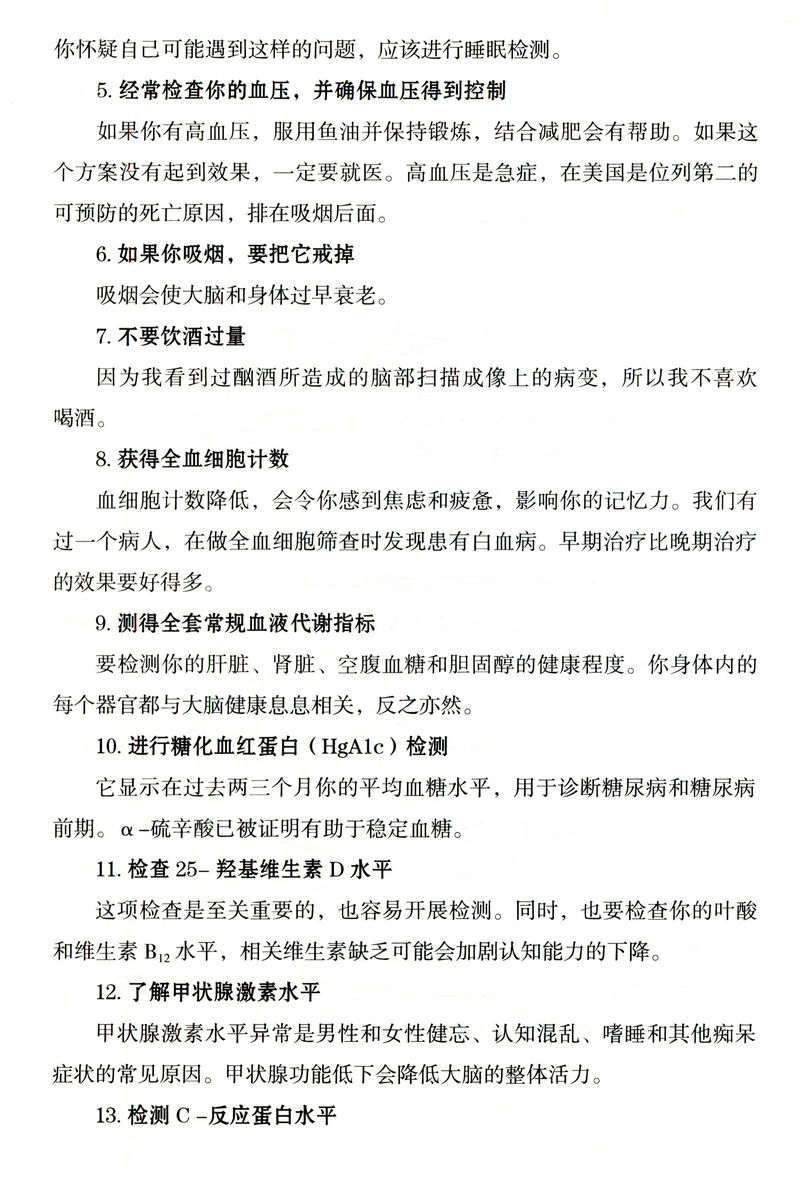 你怀疑自己可能遇到这样的问题，应该进行睡眠检测。

5.经常检查你的血压，并确保血压得到控制

如果你有高血压，服用鱼油并保持锻炼，结合减肥会有帮助。如果这个方案没有起到效果，一定要就医。高血压是急症，在美国是位列第二的可预防的死亡原因，排在吸烟后面。

6.如果你吸烟，要把它戒掉

吸烟会使大脑和身体过早衰老。

7.不要饮酒过量

因为我看到过酗酒所造成的脑部扫描成像上的病变，所以我不喜欢喝酒。

8.获得全血细胞计数

血细胞计数降低，会令你感到焦虑和疲惫，影响你的记忆力。我们有过一个病人，在做全血细胞筛查时发现患有白血病。早期治疗比晚期治疗的效果要好得多。

9.测得全套常规血液代谢指标

要检测你的肝脏、肾脏、空腹血糖和胆固醇的健康程度。你身体内的每个器官都与大脑健康息息相关，反之亦然。

10.进行糖化血红蛋白（HgA1c）检测

它显示在过去两三个月你的平均血糖水平，用于诊断糖尿病和糖尿病前期。α-硫辛酸已被证明有助于稳定血糖。

11.检查25-羟基维生素D水平

这项检查是至关重要的，也容易开展检测。同时，也要检查你的叶酸和维生素$B_{12}$水平，相关维生素缺乏可能会加剧认知能力的下降。

12.了解甲状腺激素水平

甲状腺激素水平异常是男性和女性健忘、认知混乱、嗜睡和其他痴呆症状的常见原因。甲状腺功能低下会降低大脑的整体活力。

13.检测C-反应蛋白水平